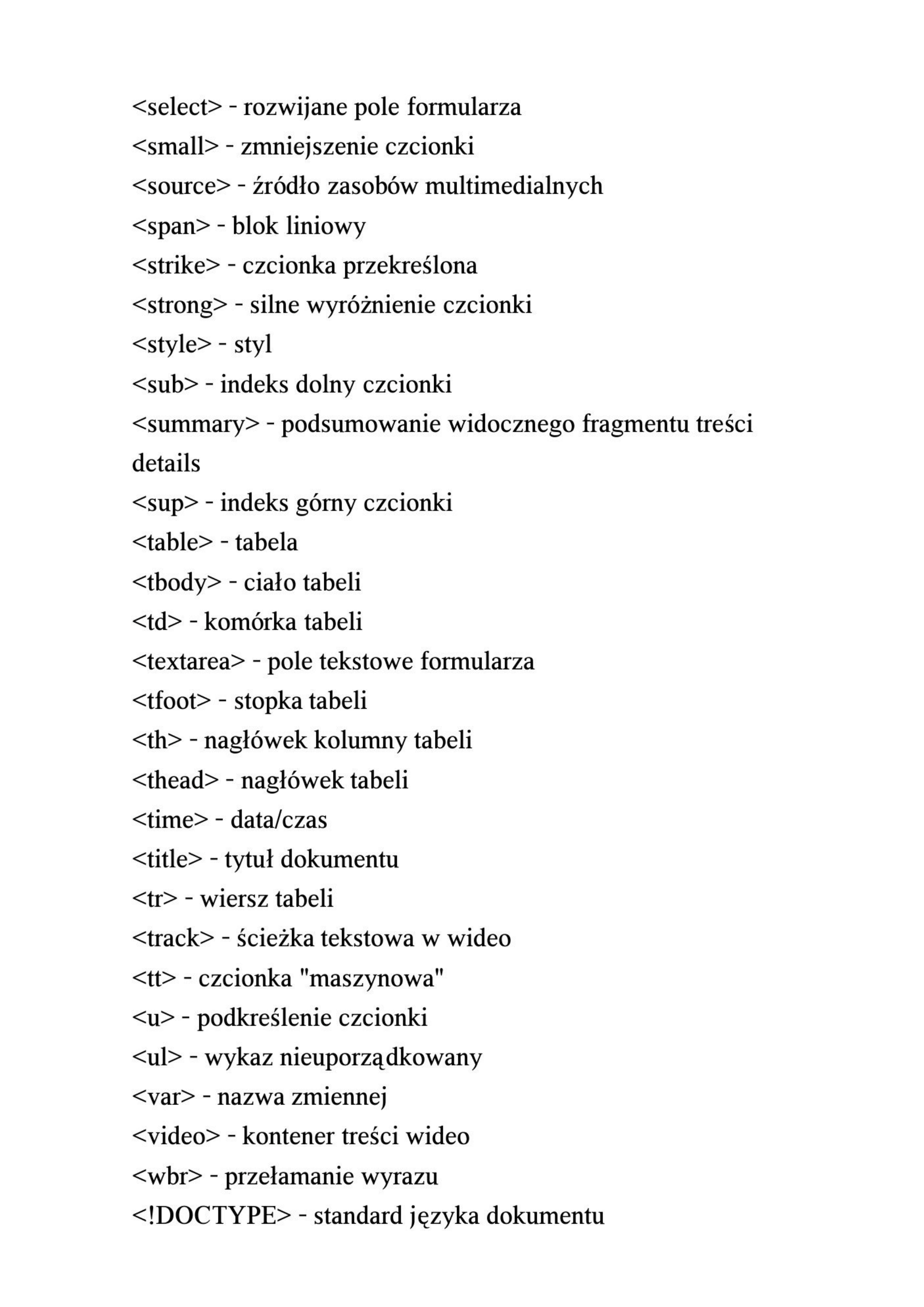 <select> - rozwijane pole formularza
<small> - zmniejszenie czcionki
<source> - źródło zasobów multimedialnych
<span> - blok liniowy
<strike> - czcionka przekreślona
<strong> - silne wyróżnienie czcionki
<style> - styl
<sub> - indeks dolny czcionki
<summary> - podsumowanie widocznego fragmentu treści details
<sup> - indeks górny czcionki
<table> - tabela
<tbody> - ciało tabeli
<td> - komórka tabeli
<textarea> - pole tekstowe formularza
<tfoot> - stopka tabeli
<th> - nagłówek kolumny tabeli
<thead> - nagłówek tabeli
<time> - data/czas
<title> - tytuł dokumentu
<tr> - wiersz tabeli
<track> - ścieżka tekstowa w wideo
<tt> - czcionka "maszynowa"
<u> - podkreślenie czcionki
<ul> - wykaz nieuporządkowany
<var> - nazwa zmiennej
<video> - kontener treści wideo
<wbr> - przełamanie wyrazu
<!DOCTYPE> - standard języka dokumentu